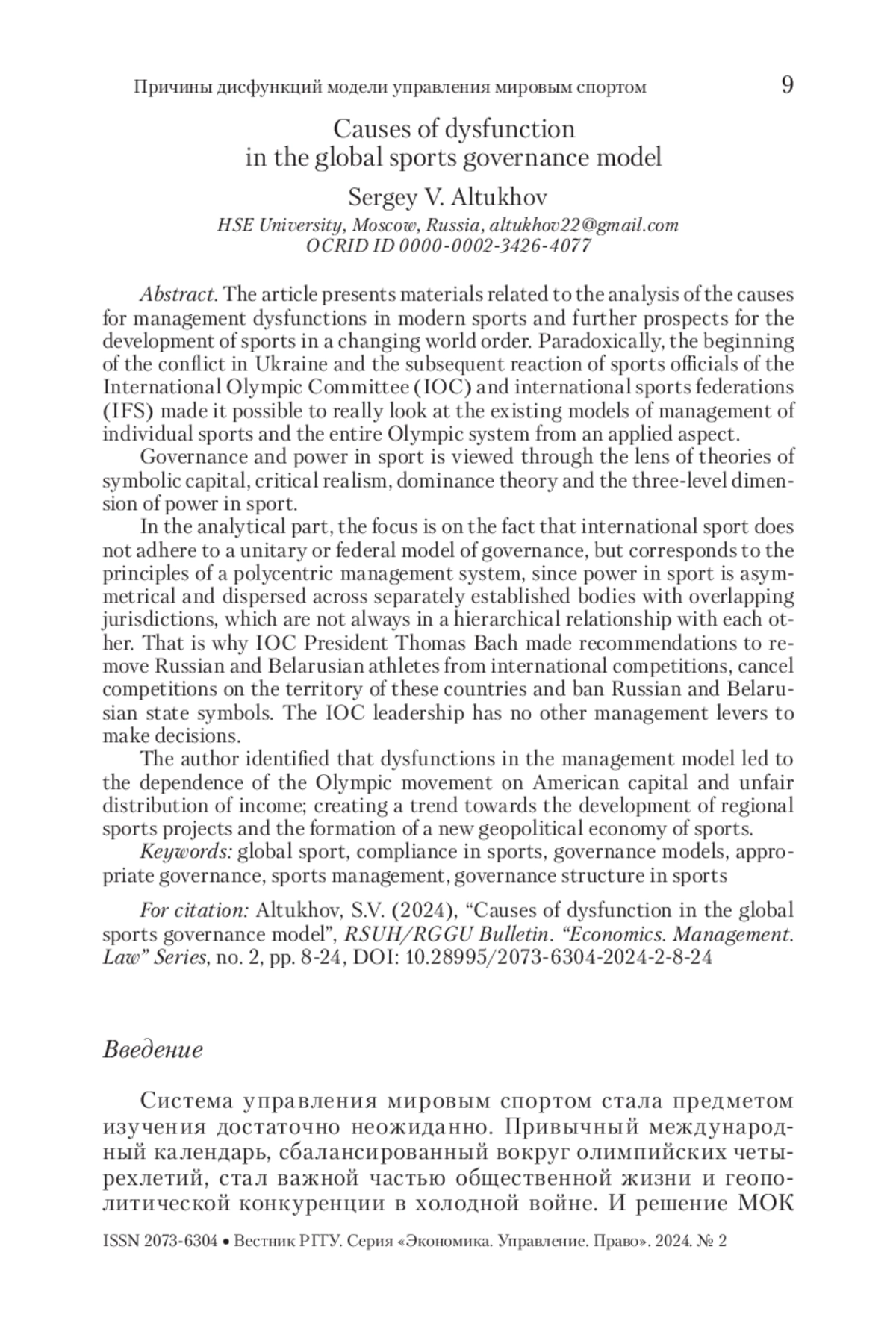 Причины дисфункций модели управления мировым спортом 9

Causes of dysfunction in the global sports governance model

Sergey V. Altukhov

HSE University, Moscow, Russia, altukhov22@gmail.com
OCRID ID 0000-0002-3426-4077

Abstract. The article presents materials related to the analysis of the causes for management dysfunctions in modern sports and further prospects for the development of sports in a changing world order. Paradoxically, the beginning of the conflict in Ukraine and the subsequent reaction of sports officials of the International Olympic Committee (IOC) and international sports federations (IFS) made it possible to really look at the existing models of management of individual sports and the entire Olympic system from an applied aspect.

Governance and power in sport is viewed through the lens of theories of symbolic capital, critical realism, dominance theory and the three-level dimension of power in sport.

In the analytical part, the focus is on the fact that international sport does not adhere to a unitary or federal model of governance, but corresponds to the principles of a polycentric management system, since power in sport is asymmetrical and dispersed across separately established bodies with overlapping jurisdictions, which are not always in a hierarchical relationship with each other. That is why IOC President Thomas Bach made recommendations to remove Russian and Belarusian athletes from international competitions, cancel competitions on the territory of these countries and ban Russian and Belarusian state symbols. The IOC leadership has no other management levers to make decisions.

The author identified that dysfunctions in the management model led to the dependence of the Olympic movement on American capital and unfair distribution of income; creating a trend towards the development of regional sports projects and the formation of a new geopolitical economy of sports.

Keywords: global sport, compliance in sports, governance models, appropriate governance, sports management, governance structure in sports

For citation: Altukhov, S.V. (2024), “Causes of dysfunction in the global sports governance model”, RSUH/RGGU Bulletin. “Economics. Management. Law” Series, no. 2, pp. 8-24, DOI: 10.28995/2073-6304-2024-2-8-24

Введение

Система управления мировым спортом стала предметом изучения достаточно неожиданно. Привычный международный календарь, сбалансированный вокруг олимпийских четырехлетий, стал важной частью общественной жизни и геополитической конкуренции в холодной войне. И решение МОК

ISSN 2073-6304 • Вестник РГГУ. Серия «Экономика. Управление. Право». 2024. № 2